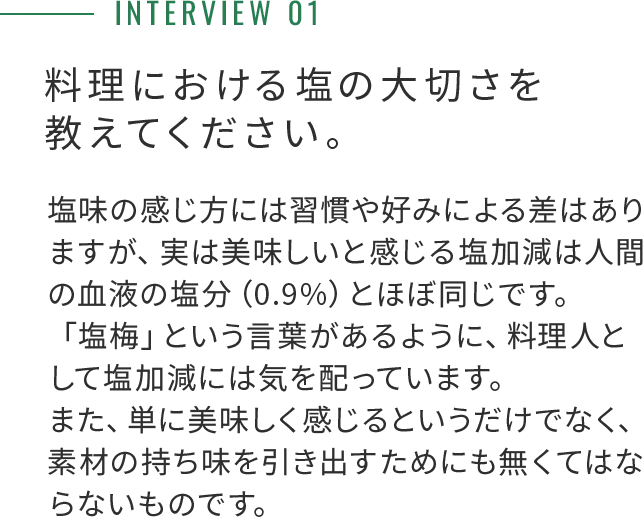 INTERVIEW 01

料理における塩の大切さを教えてください。

塩味の感じ方には習慣や好みによる差はありますが、実は美味しいと感じる塩加減は人間の血液の塩分（0.9%）とほぼ同じです。
「塩梅」という言葉があるように、料理人として塩加減には気を配っています。
また、単に美味しく感じるというだけでなく、素材の持ち味を引き出すためにも無くてはならないものです。